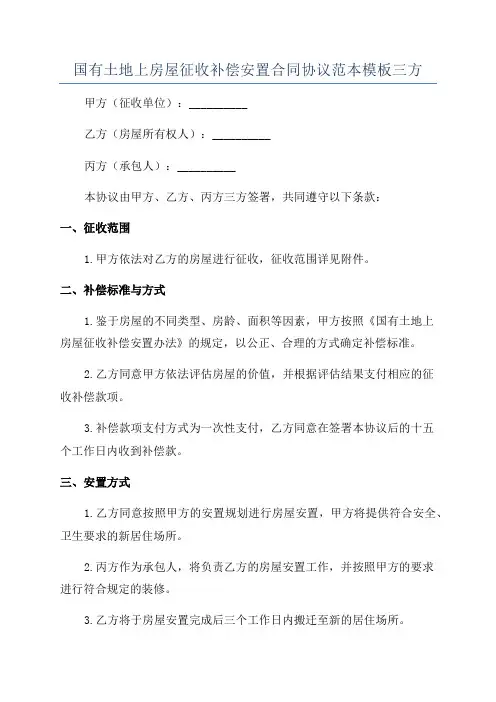 国有土地上房屋征收补偿安置合同协议范本模板三方

甲方（征收单位）：__________

乙方（房屋所有权人）：__________

丙方（承包人）：__________

本协议由甲方、乙方、丙方三方签署，共同遵守以下条款：

一、征收范围

1.甲方依法对乙方的房屋进行征收，征收范围详见附件。

二、补偿标准与方式

1.鉴于房屋的不同类型、房龄、面积等因素，甲方按照《国有土地上房屋征收补偿安置办法》的规定，以公正、合理的方式确定补偿标准。

2.乙方同意甲方依法评估房屋的价值，并根据评估结果支付相应的征收补偿款项。

3.补偿款项支付方式为一次性支付，乙方同意在签署本协议后的十五个工作日内收到补偿款。

三、安置方式

1.乙方同意按照甲方的安置规划进行房屋安置，甲方将提供符合安全、卫生要求的新居住场所。

2.丙方作为承包人，将负责乙方的房屋安置工作，并按照甲方的要求进行符合规定的装修。

3.乙方将于房屋安置完成后三个工作日内搬迁至新的居住场所。